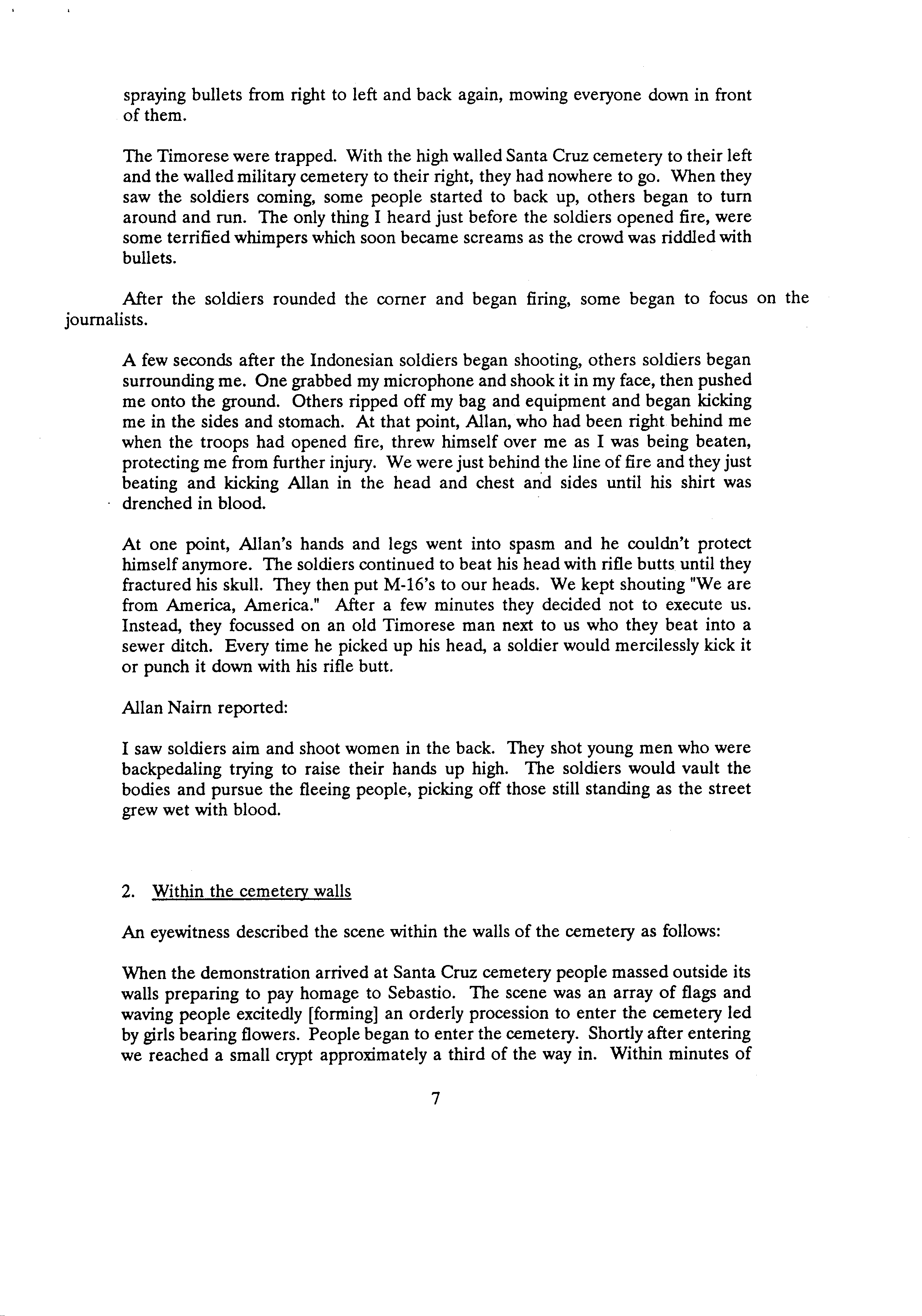 spraying bullets from right to left and back again, mowing everyone down in front of them.

The Timorese were trapped. With the high walled Santa Cruz cemetery to their left and the walled military cemetery to their right, they had nowhere to go. When they saw the soldiers coming, some people started to back up, others began to turn around and run. The only thing I heard just before the soldiers opened fire, were some terrified whimpers which soon became screams as the crowd was riddled with bullets.

After the soldiers rounded the corner and began firing, some began to focus on the journalists.

A few seconds after the Indonesian soldiers began shooting, others soldiers began surrounding me. One grabbed my microphone and shook it in my face, then pushed me onto the ground. Others ripped off my bag and equipment and began kicking me in the sides and stomach. At that point, Allan, who had been right behind me when the troops had opened fire, threw himself over me as I was being beaten, protecting me from further injury. We were just behind the line of fire and they just beating and kicking Allan in the head and chest and sides until his shirt was drenched in blood.

At one point, Allan's hands and legs went into spasm and he couldn't protect himself anymore. The soldiers continued to beat his head with rifle butts until they fractured his skull. They then put M-16's to our heads. We kept shouting "We are from America, America." After a few minutes they decided not to execute us. Instead, they focussed on an old Timorese man next to us who they beat into a sewer ditch. Every time he picked up his head, a soldier would mercilessly kick it or punch it down with his rifle butt.

Allan Nairn reported:

I saw soldiers aim and shoot women in the back. They shot young men who were backpedaling trying to raise their hands up high. The soldiers would vault the bodies and pursue the fleeing people, picking off those still standing as the street grew wet with blood.

2. Within the cemetery walls

An eyewitness described the scene within the walls of the cemetery as follows:

When the demonstration arrived at Santa Cruz cemetery people massed outside its walls preparing to pay homage to Sebastio. The scene was an array of flags and waving people excitedly [forming] an orderly procession to enter the cemetery led by girls bearing flowers. People began to enter the cemetery. Shortly after entering we reached a small crypt approximately a third of the way in. Within minutes of

7